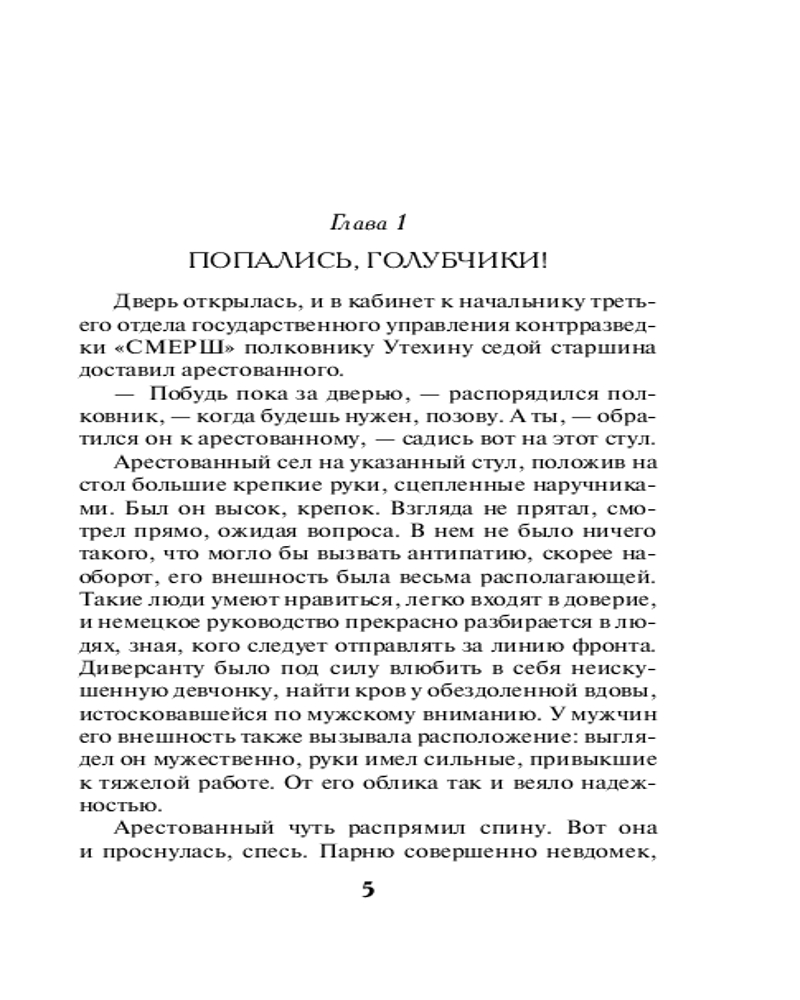 Глава 1

ПОПАЛИСЬ, ГОЛУБЧИКИ!

Дверь открылась, и в кабинет к начальнику третьего отдела государственного управления контрразведки «СМЕРШ» полковнику Утехину седой старшина доставил арестованного.

— Побудь пока за дверью, — распорядился полковник, — когда будешь нужен, позову. А ты, — обратился он к арестованному, — садись вот на этот стул.

Арестованный сел на указанный стул, положив на стол большие крепкие руки, сцепленные наручниками. Был он высок, крепок. Взгляда не прятал, смотрел прямо, ожидая вопроса. В нем не было ничего такого, что могло бы вызвать антипатию, скорее наоборот, его внешность была весьма располагающей. Такие люди умеют нравиться, легко входят в доверие, и немецкое руководство прекрасно разбирается в людях, зная, кого следует отправлять за линию фронта. Диверсанту было под силу влюбить в себя неискушенную девчонку, найти кров у обездоленной вдовы, истосковавшейся по мужскому вниманию. У мужчин его внешность также вызывала расположение: выглядел он мужественно, руки имел сильные, привыкшие к тяжелой работе. От его облика так и веяло надежностью.

Арестованный чуть распрямил спину. Вот она и проснулась, спесь. Парню совершенно невдомек,

5